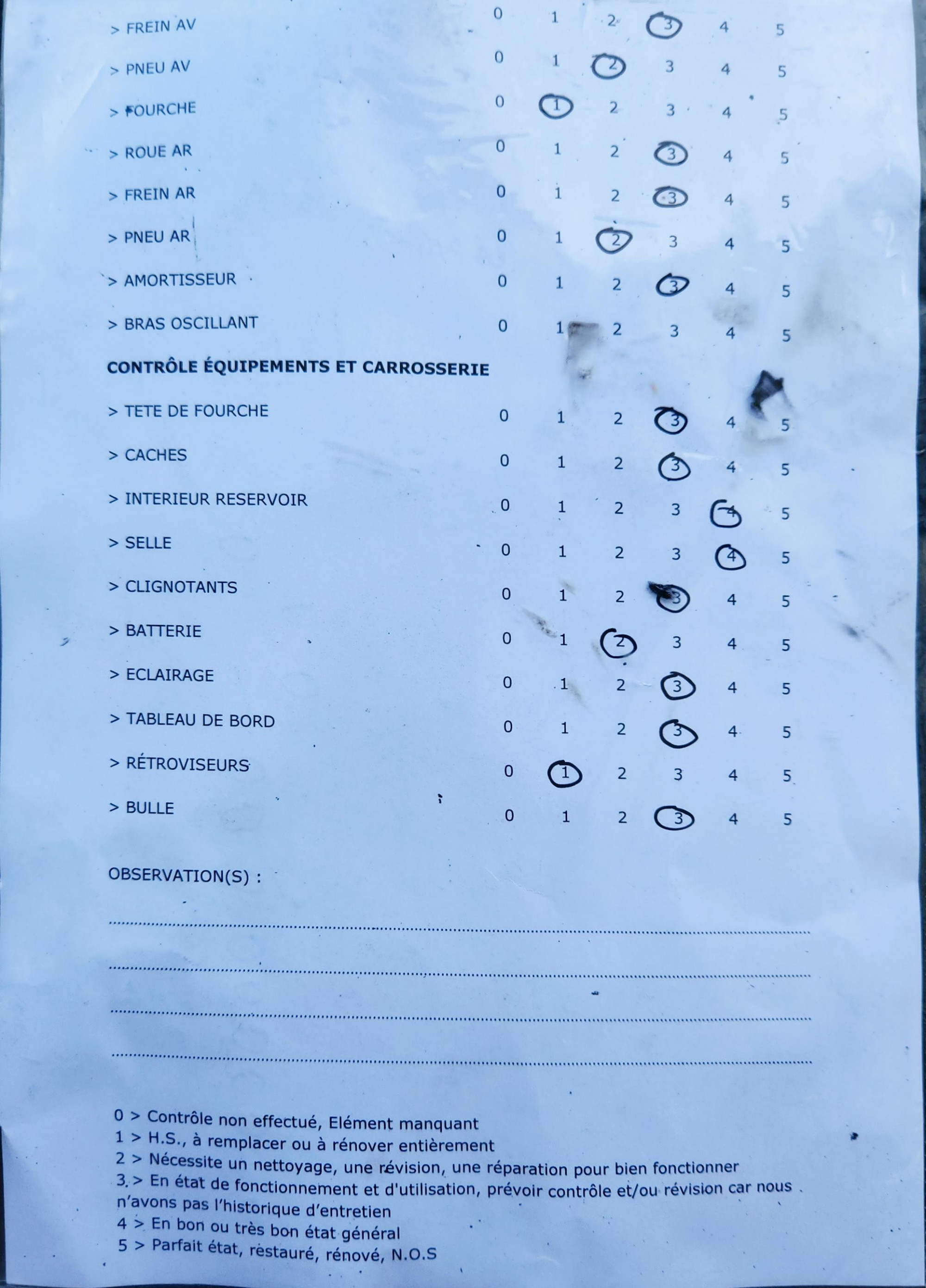 > FREIN AV 0 1 2 3 4 5

> PNEU AV 0 1 2 3 4 5

> FOURCHE 0 1 2 3 4 5

> ROUE AR 0 1 2 3 4 5

> FREIN AR 0 1 2 3 4 5

> PNEU AR 0 1 2 3 4 5

> AMORTISSEUR 0 1 2 3 4 5

> BRAS OSCILLANT 0 1 2 3 4 5

CONTRÔLE ÉQUIPEMENTS ET CARROSSERIE

> TETE DE FOURCHE 0 1 2 3 4 5

> CACHES 0 1 2 3 4 5

> INTERIEUR RESERVOIR 0 1 2 3 4 5

> SELLE 0 1 2 3 4 5

> CLIGNOTANTS 0 1 2 3 4 5

> BATTERIE 0 1 2 3 4 5

> ECLAIRAGE 0 1 2 3 4 5

> TABLEAU DE BORD 0 1 2 3 4 5

> RÉTROVISEURS 0 1 2 3 4 5

> BULLE 0 1 2 3 4 5

OBSERVATION(S) :

0 > Contrôle non effectué, Elément manquant
1 > H.S., à remplacer ou à rénover entièrement
2 > Nécessite un nettoyage, une révision, une réparation pour bien fonctionner
3 > En état de fonctionnement et d'utilisation, prévoir contrôle et/ou révision car nous n'avons pas l'historique d'entretien
4 > En bon ou très bon état général
5 > Parfait état, restauré, rénové, N.O.S